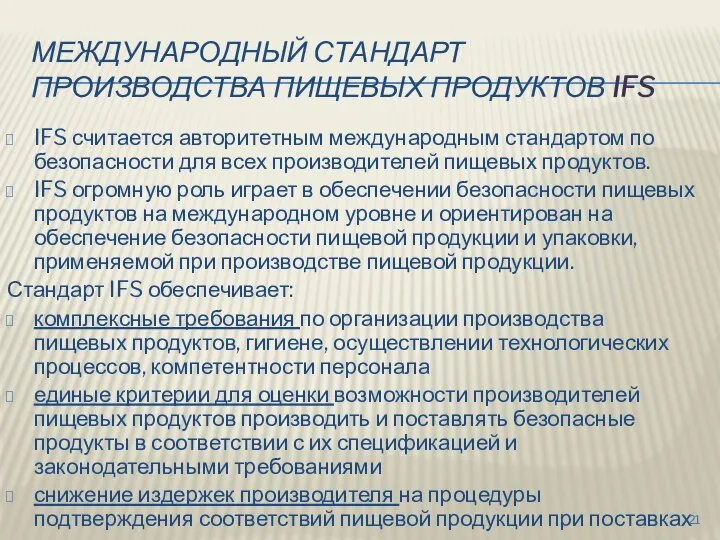 МЕЖДУНАРОДНЫЙ СТАНДАРТ ПРОИЗВОДСТВА ПИЩЕВЫХ ПРОДУКТОВ IFS

IFS считается авторитетным международным стандартом по безопасности для всех производителей пищевых продуктов.

IFS огромную роль играет в обеспечении безопасности пищевых продуктов на международном уровне и ориентирован на обеспечение безопасности пищевой продукции и упаковки, применяемой при производстве пищевой продукции.

Стандарт IFS обеспечивает:

комплексные требования по организации производства пищевых продуктов, гигиене, осуществлении технологических процессов, компетентности персонала

единые критерии для оценки возможности производителей пищевых продуктов производить и поставлять безопасные продукты в соответствии с их спецификацией и законодательными требованиями

снижение издержек производителя на процедуры подтверждения соответствий пищевой продукции при поставках

21